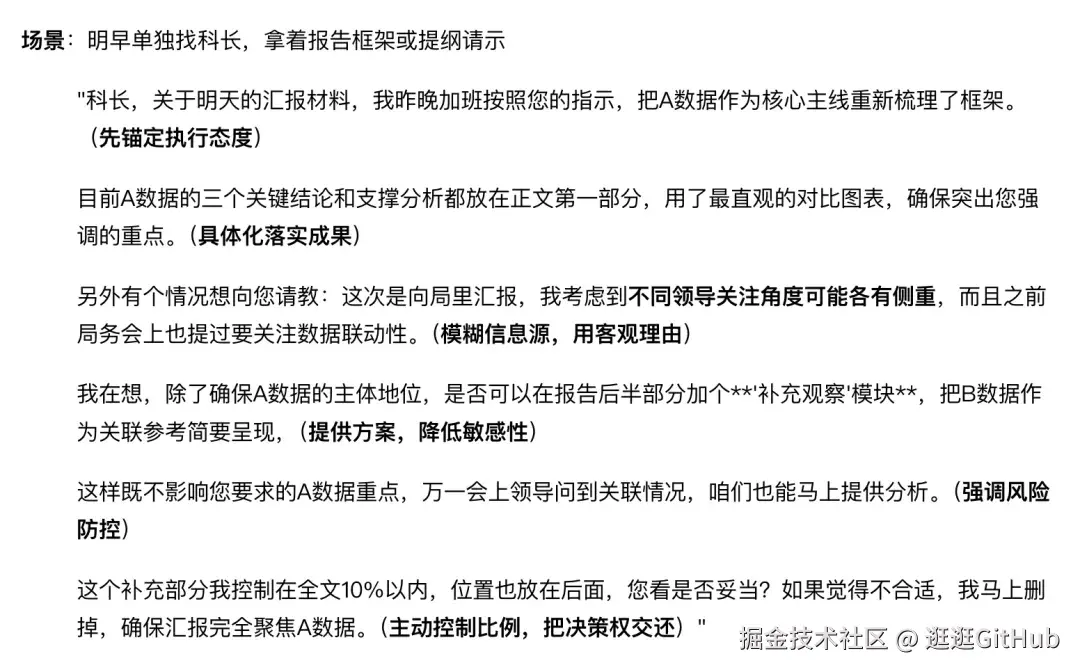 场景：明早单独找科长，拿着报告框架或提纲请示

"科长，关于明天的汇报材料，我昨晚加班按照您的指示，把A数据作为核心主线重新梳理了框架。（先锚定执行态度）

目前A数据的三个关键结论和支撑分析都放在正文第一部分，用了最直观的对比图表，确保突出您强调的重点。(具体化落实成果)

另外有个情况想向您请教：这次是向局里汇报，我考虑到不同领导关注角度可能各有侧重，而且之前局务会上也提过要关注数据联动性。(模糊信息源，用客观理由)

我在想，除了确保A数据的主体地位，是否可以在报告后半部分加个**'补充观察'模块**，把B数据作为关联参考简要呈现，(提供方案，降低敏感性)

这样既不影响您要求的A数据重点，万一会上领导问到关联情况，咱们也能马上提供分析。(强调风险防控)

这个补充部分我控制在全文10%以内，位置也放在后面，您看是否妥当？如果觉得不合适，我马上删掉，确保汇报完全聚焦A数据。(主动控制比例，把决策权交还）"

掘金技术社区 @ 逛逛GitHub